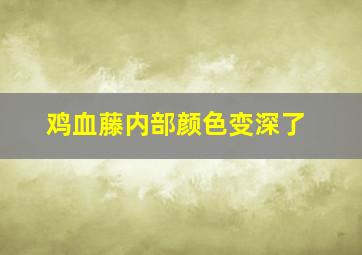 鸡血藤内部颜色变深了